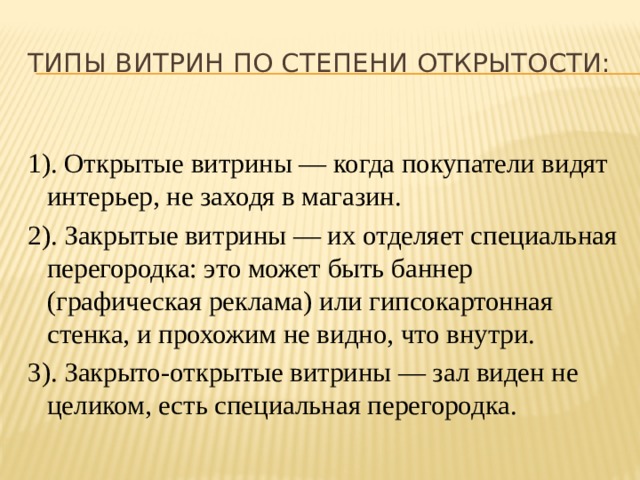 ТИПЫ ВИТРИН ПО СТЕПЕНИ ОТКРЫТОСТИ:

1). Открытые витрины — когда покупатели видят интерьер, не заходя в магазин.

2). Закрытые витрины — их отделяет специальная перегородка: это может быть баннер (графическая реклама) или гипсокартонная стенка, и прохожим не видно, что внутри.

3). Закрыто-открытые витрины — зал виден не целиком, есть специальная перегородка.